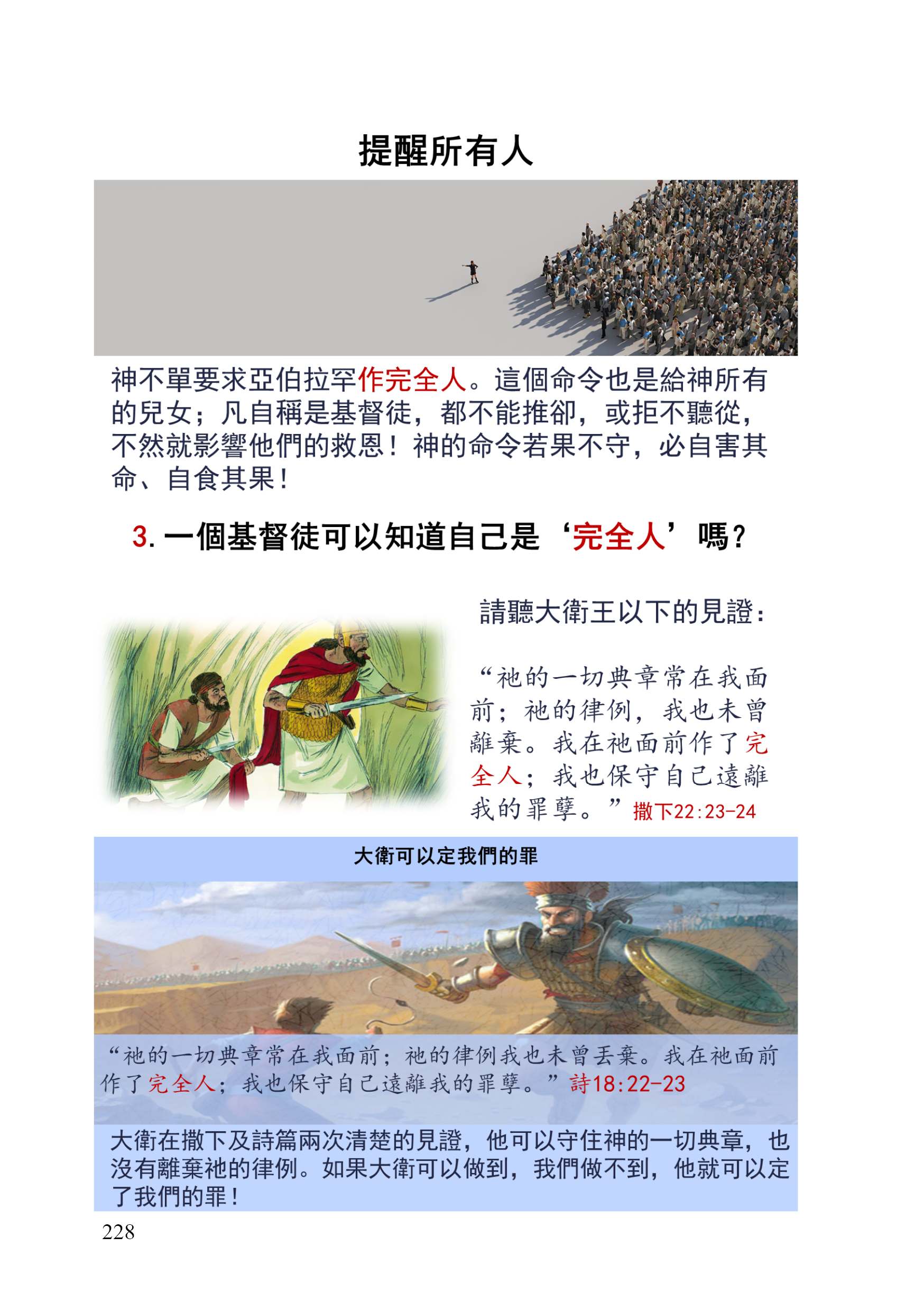 提醒所有人

神不單要求亞伯拉罕作完全人。這個命令也是給神所有的兒女；凡自稱是基督徒，都不能推卻，或拒不聽從，不然就影響他們的救恩！神的命令若果不守，必自害其命、自食其果！

3. 一個基督徒可以知道自己是‘完全人’嗎？

請聽大衛王以下的見證：

“祂的一切典章常在我面前；祂的律例，我也未曾離棄。我在祂面前作了完全人；我也保守自己遠離我的罪孽。” 撒下22:23-24

大衛可以定我們的罪

“祂的一切典章常在我面前；祂的律例我也未曾丟棄。我在祂面前作了完全人；我也保守自己遠離我的罪孽。” 詩18:22-23

大衛在撒下及詩篇兩次清楚的見證，他可以守住神的一切典章，也沒有離棄祂的律例。如果大衛可以做到，我們做不到，他就可以定了我們的罪！

228